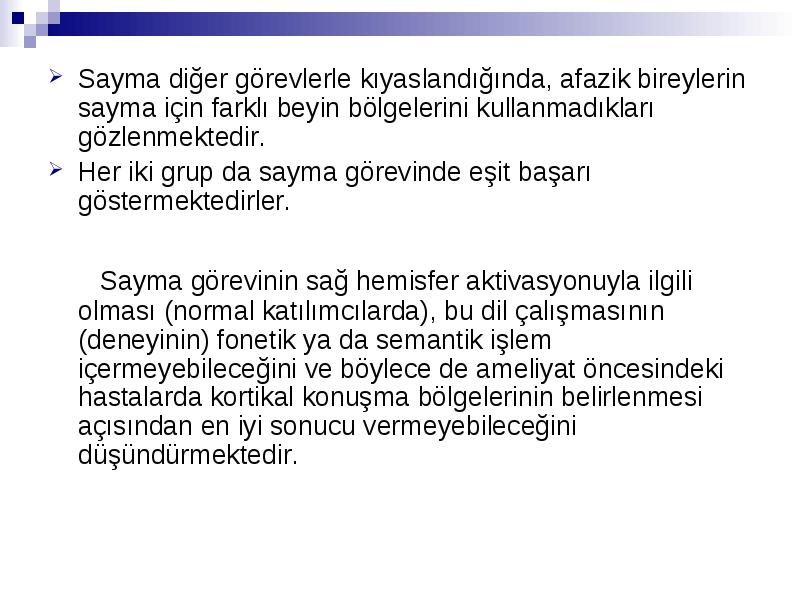 ➢ Sayma diğer görevlerle kıyaslandığında, afazik bireylerin sayma için farklı beyin bölgelerini kullanmadıkları gözlenmektedir.

➢ Her iki grup da sayma görevinde eşit başarı göstermektedirler.

Sayma görevinin sağ hemisfer aktivasyonuyla ilgili olması (normal katılımcılarda), bu dil çalışmasının (deneyinin) fonetik ya da semantik işlem içermeyebileceğini ve böylece de ameliyat öncesindeki hastalarda kortikal konuşma bölgelerinin belirlenmesi açısından en iyi sonucu vermeyebileceğini düşündürmektedir.